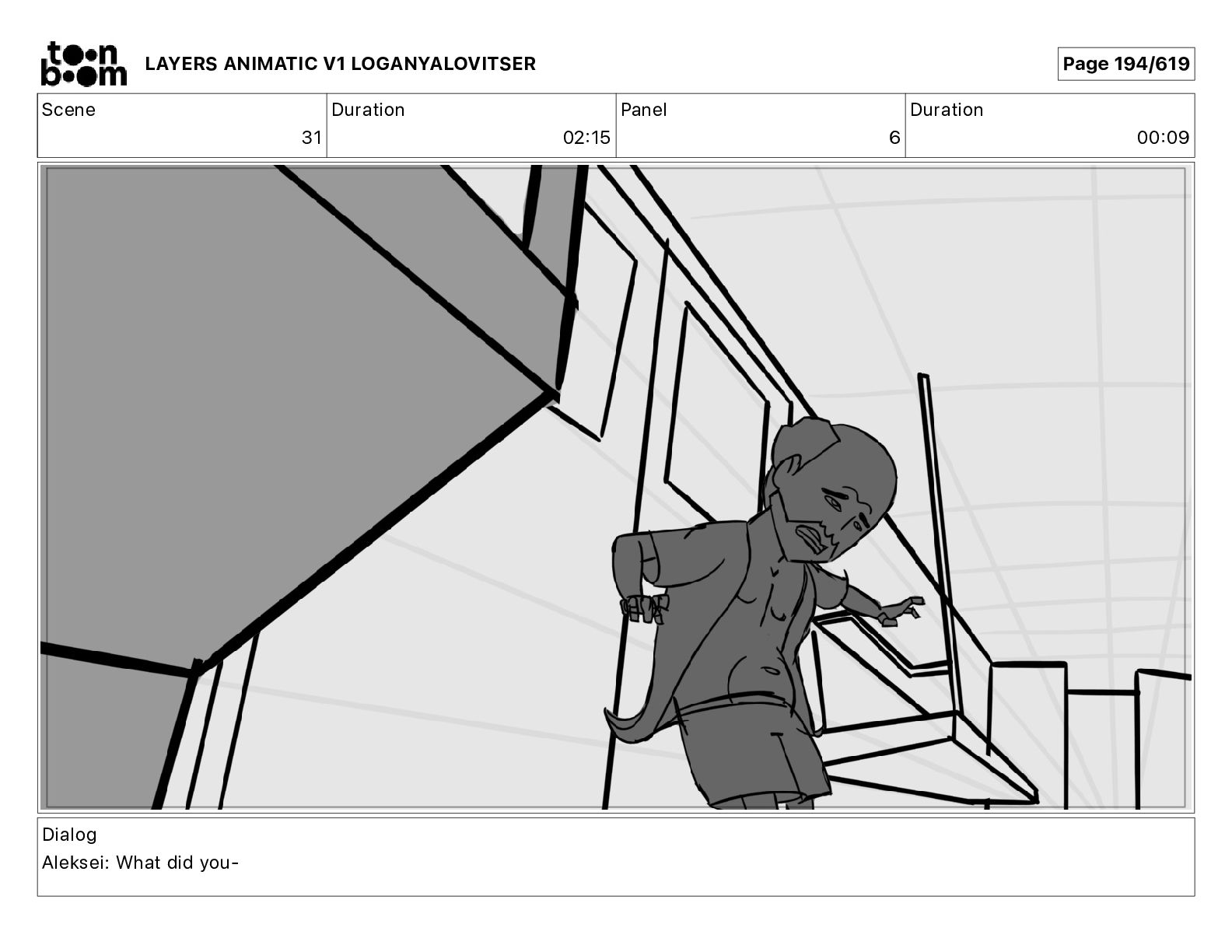 toon boom

LAYERS ANIMATIC V1 LOGANYALOVITSER

Page 194/619

Scene
31

Duration
02:15

Panel
6

Duration
00:09

Dialog
Aleksei: What did you-